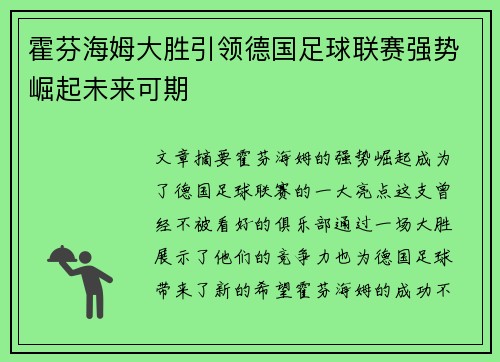 霍芬海姆大胜引领德国足球联赛强势崛起未来可期

文章摘要霍芬海姆的强势崛起成为了德国足球联赛的一大亮点这支曾经不被看好的俱乐部通过一场大胜展示了他们的竞争力也为德国足球带来了新的希望霍芬海姆的成功不